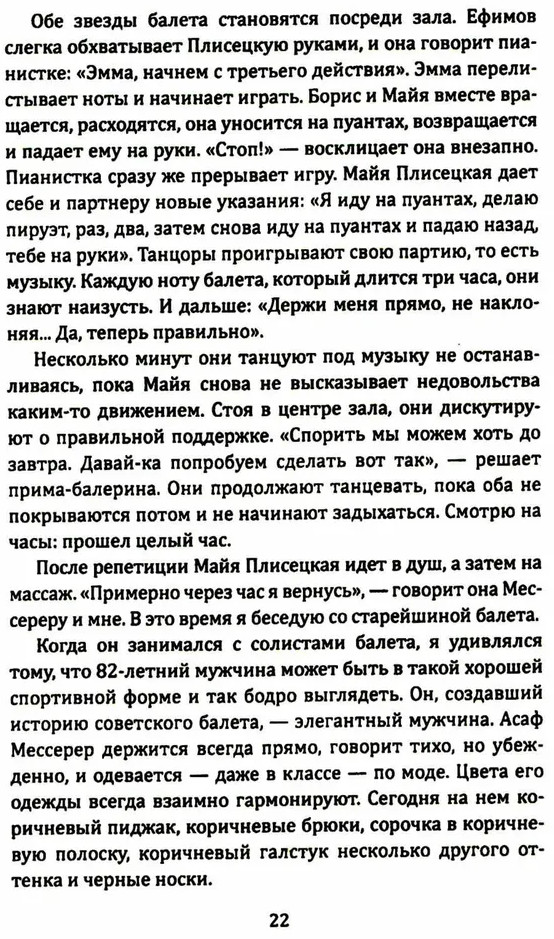 Обе звезды балета становятся посреди зала. Ефимов слегка обхватывает Плисецкую руками, и она говорит пианистке: «Эмма, начнем с третьего действия». Эмма перелистывает ноты и начинает играть. Борис и Майя вместе вращается, расходятся, она уносится на пуантах, возвращается и падает ему на руки. «Стоп!» — восклицает она внезапно. Пианистка сразу же прерывает игру. Майя Плисецкая дает себе и партнеру новые указания: «Я иду на пуантах, делаю пируэт, раз, два, затем снова иду на пуантах и падаю назад, тебе на руки». Танцоры проигрывают свою партию, то есть музыку. Каждую ноту балета, который длится три часа, они знают наизусть. И дальше: «Держи меня прямо, не наклоняя... Да, теперь правильно».

Несколько минут они танцуют под музыку не останавливаясь, пока Майя снова не высказывает недовольства каким-то движением. Стоя в центре зала, они дискутируют о правильной поддержке. «Спорить мы можем хоть до завтра. Давай-ка попробуем сделать вот так», — решает прима-балерина. Они продолжают танцевать, пока оба не покрываются потом и не начинают задыхаться. Смотрю на часы: прошел целый час.

После репетиции Майя Плисецкая идет в душ, а затем на массаж. «Примерно через час я вернусь», — говорит она Мессереру и мне. В это время я беседую со старейшиной балета.

Когда он занимался с солистами балета, я удивлялся тому, что 82-летний мужчина может быть в такой хорошей спортивной форме и так бодро выглядеть. Он, создавший историю советского балета, — элегантный мужчина. Асаф Мессерер держится всегда прямо, говорит тихо, но убежденно, и одевается — даже в классе — по моде. Цвета его одежды всегда взаимно гармонируют. Сегодня на нем коричневый пиджак, коричневые брюки, сорочка в коричневую полоску, коричневый галстук несколько другого оттенка и черные носки.

22